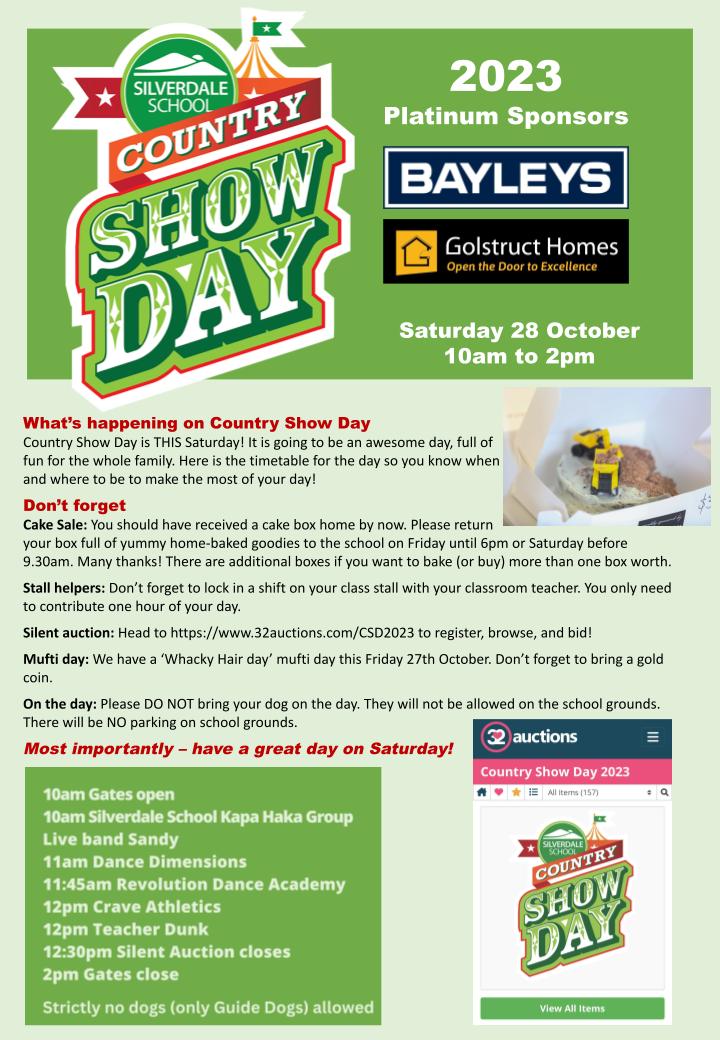 SILVERDALE SCHOOL
COUNTRY
SHOW
DAY

2023
Platinum Sponsors

BAYLEYS

Golstruct Homes
Open the Door to Excellence

Saturday 28 October
10am to 2pm

What's happening on Country Show Day
Country Show Day is THIS Saturday! It is going to be an awesome day, full of fun for the whole family. Here is the timetable for the day so you know when and where to be to make the most of your day!

Don't forget
Cake Sale: You should have received a cake box home by now. Please return your box full of yummy home-baked goodies to the school on Friday until 6pm or Saturday before 9.30am. Many thanks! There are additional boxes if you want to bake (or buy) more than one box worth.

Stall helpers: Don't forget to lock in a shift on your class stall with your classroom teacher. You only need to contribute one hour of your day.

Silent auction: Head to https://www.32auctions.com/CSD2023 to register, browse, and bid!

Mufti day: We have a 'Whacky Hair day' mufti day this Friday 27th October. Don't forget to bring a gold coin.

On the day: Please DO NOT bring your dog on the day. They will not be allowed on the school grounds. There will be NO parking on school grounds.

Most importantly – have a great day on Saturday!

10am Gates open
10am Silverdale School Kapa Haka Group
Live band Sandy
11am Dance Dimensions
11:45am Revolution Dance Academy
12pm Crave Athletics
12pm Teacher Dunk
12:30pm Silent Auction closes
2pm Gates close
Strictly no dogs (only Guide Dogs) allowed

32 auctions
Country Show Day 2023
All items (157)
SILVERDALE SCHOOL
COUNTRY
SHOW
DAY
View All Items